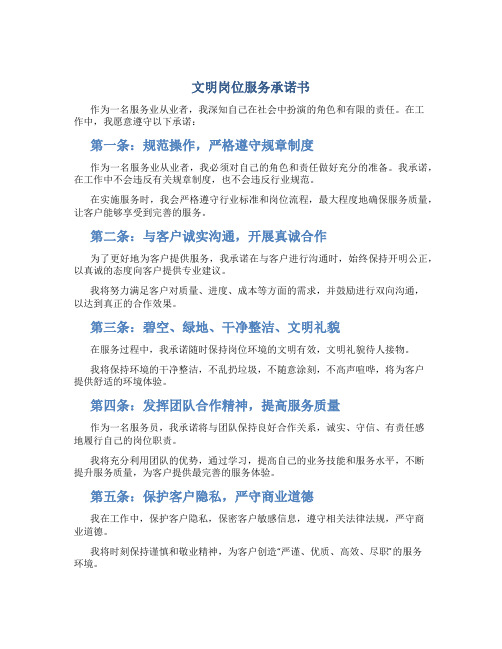 文明岗位服务承诺书

作为一名服务业从业者，我深知自己在社会中扮演的角色和有限的责任。在工作中，我愿意遵守以下承诺：

第一条：规范操作，严格遵守规章制度

作为一名服务业从业者，我必须对自己的角色和责任做好充分的准备。我承诺，在工作中不会违反有关规章制度，也不会违反行业规范。

在实施服务时，我会严格遵守行业标准和岗位流程，最大程度地确保服务质量，让客户能够享受到完善的服务。

第二条：与客户诚实沟通，开展真诚合作

为了更好地为客户提供服务，我承诺在与客户进行沟通时，始终保持开明公正，以真诚的态度向客户提供专业建议。

我将努力满足客户对质量、进度、成本等方面的需求，并鼓励进行双向沟通，以达到真正的合作效果。

第三条：碧空、绿地、干净整洁、文明礼貌

在服务过程中，我承诺随时保持岗位环境的文明有效，文明礼貌待人接物。

我将保持环境的干净整洁，不乱扔垃圾，不随意涂刻，不高声喧哗，将为客户提供舒适的环境体验。

第四条：发挥团队合作精神，提高服务质量

作为一名服务员，我承诺将与团队保持良好合作关系，诚实、守信、有责任感地履行自己的岗位职责。

我将充分利用团队的优势，通过学习，提高自己的业务技能和服务水平，不断提升服务质量，为客户提供最完善的服务体验。

第五条：保护客户隐私，严守商业道德

我在工作中，保护客户隐私，保密客户敏感信息，遵守相关法律法规，严守商业道德。

我将时刻保持谨慎和敬业精神，为客户创造“严谨、优质、高效、尽职”的服务环境。